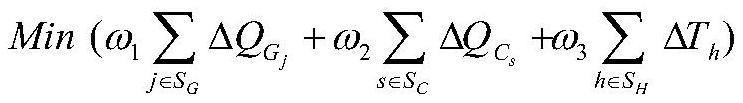 $Min\ (\omega_1 \sum_{j \in S_G} \Delta Q_{G_j} + \omega_2 \sum_{s \in S_C} \Delta Q_{C_s} + \omega_3 \sum_{h \in S_H} \Delta T_h)$